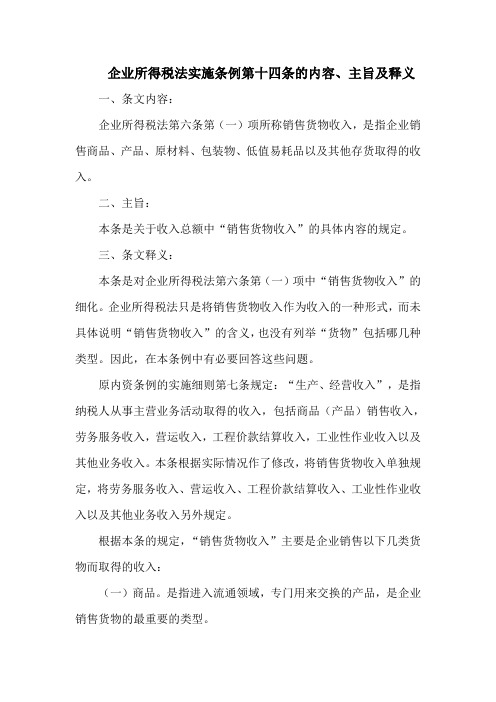 企业所得税法实施条例第十四条的内容、主旨及释义

一、条文内容：

企业所得税法第六条第（一）项所称销售货物收入，是指企业销售商品、产品、原材料、包装物、低值易耗品以及其他存货取得的收入。

二、主旨：

本条是关于收入总额中“销售货物收入”的具体内容的规定。

三、条文释义：

本条是对企业所得税法第六条第（一）项中“销售货物收入”的细化。企业所得税法只是将销售货物收入作为收入的一种形式，而未具体说明“销售货物收入”的含义，也没有列举“货物”包括哪几种类型。因此，在本条例中有必要回答这些问题。

原内资条例的实施细则第七条规定：“生产、经营收入”，是指纳税人从事主营业务活动取得的收入，包括商品（产品）销售收入，劳务服务收入，营运收入，工程价款结算收入，工业性作业收入以及其他业务收入。本条根据实际情况作了修改，将销售货物收入单独规定，将劳务服务收入、营运收入、工程价款结算收入、工业性作业收入以及其他业务收入另外规定。

根据本条的规定，“销售货物收入”主要是企业销售以下几类货物而取得的收入：

（一）商品。是指进入流通领域，专门用来交换的产品，是企业销售货物的最重要的类型。